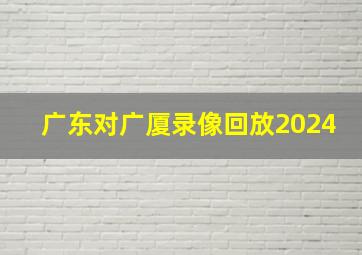 广东对广厦录像回放2024